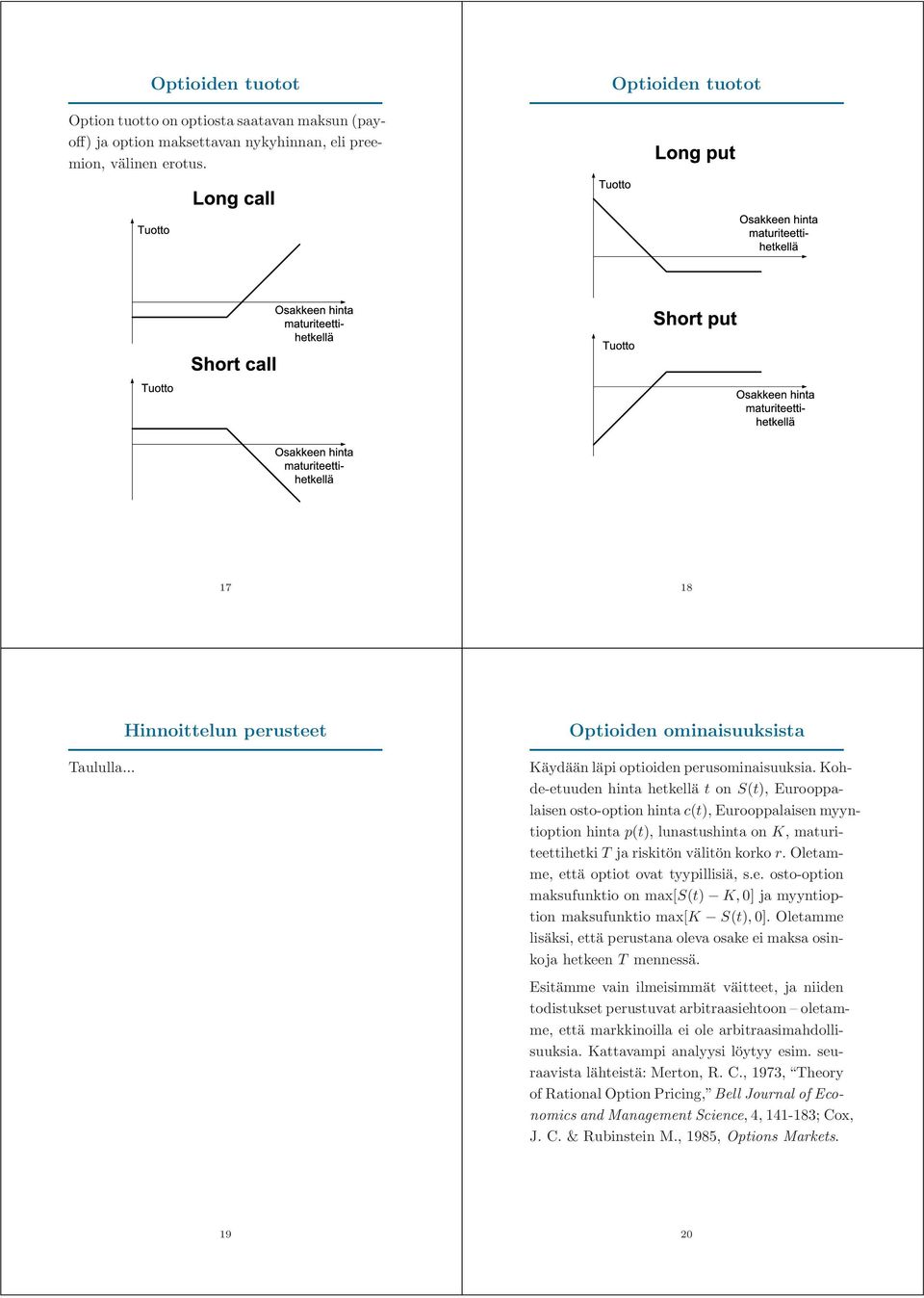 Optioiden tuotot

Option tuotto on optiosta saatavan maksun (payoff) ja option maksettavan nykyhinnan, eli preemion, välinen erotus.

Long call

Tuotto

Osakkeen hinta maturiteettihetkellä

Short call

Tuotto

Osakkeen hinta maturiteettihetkellä

17

Optioiden tuotot

Long put

Tuotto

Osakkeen hinta maturiteettihetkellä

Short put

Tuotto

Osakkeen hinta maturiteettihetkellä

18

Hinnoittelun perusteet

Taululla...

19

Optioiden ominaisuuksista

Käydään läpi optioiden perusominaisuuksia. Kohde-etuuden hinta hetkellä $t$ on $S(t)$, Eurooppalaisen osto-option hinta $c(t)$, Eurooppalaisen myyntioption hinta $p(t)$, lunastushinta on $K$, maturiteettihetki $T$ ja riskitön välitön korko $r$. Oletamme, että optiot ovat tyypillisiä, s.e. osto-option maksufunktio on $\max[S(t) - K, 0]$ ja myyntioption maksufunktio $\max[K - S(t), 0]$. Oletamme lisäksi, että perustana oleva osake ei maksa osinkoja hetkeen $T$ mennessä.

Esitämme vain ilmeisimmät väitteet, ja niiden todistukset perustuvat arbitraasiehtoon – oletamme, että markkinoilla ei ole arbitraasimahdollisuuksia. Kattavampi analyysi löytyy esim. seuraavista lähteistä: Merton, R. C., 1973, "Theory of Rational Option Pricing," Bell Journal of Economics and Management Science, 4, 141-183; Cox, J. C. & Rubinstein M., 1985, Options Markets.

20